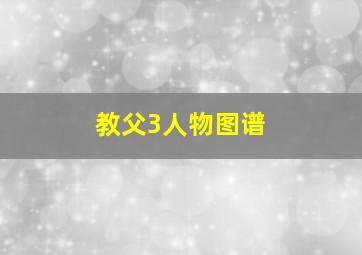 教父3人物图谱